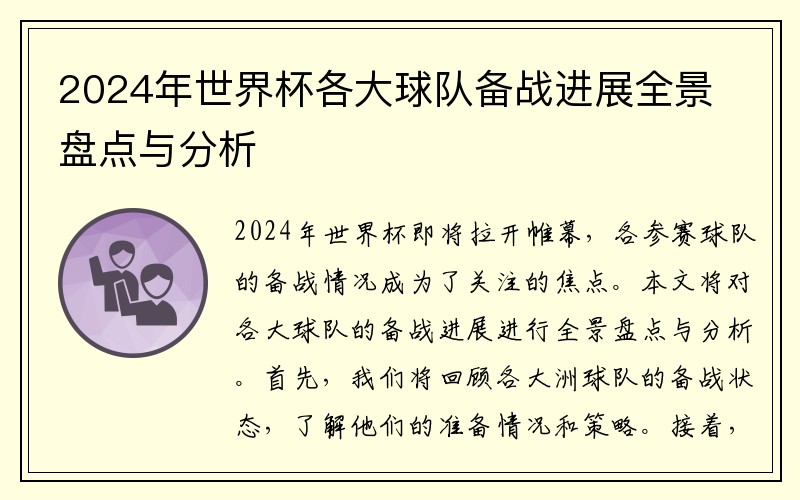 2024年世界杯各大球队备战进展全景盘点与分析

2024年世界杯即将拉开帷幕，各参赛球队的备战情况成为了关注的焦点。本文将对各大球队的备战进展进行全景盘点与分析。首先，我们将回顾各大洲球队的备战状态，了解他们的准备情况和策略。接着，